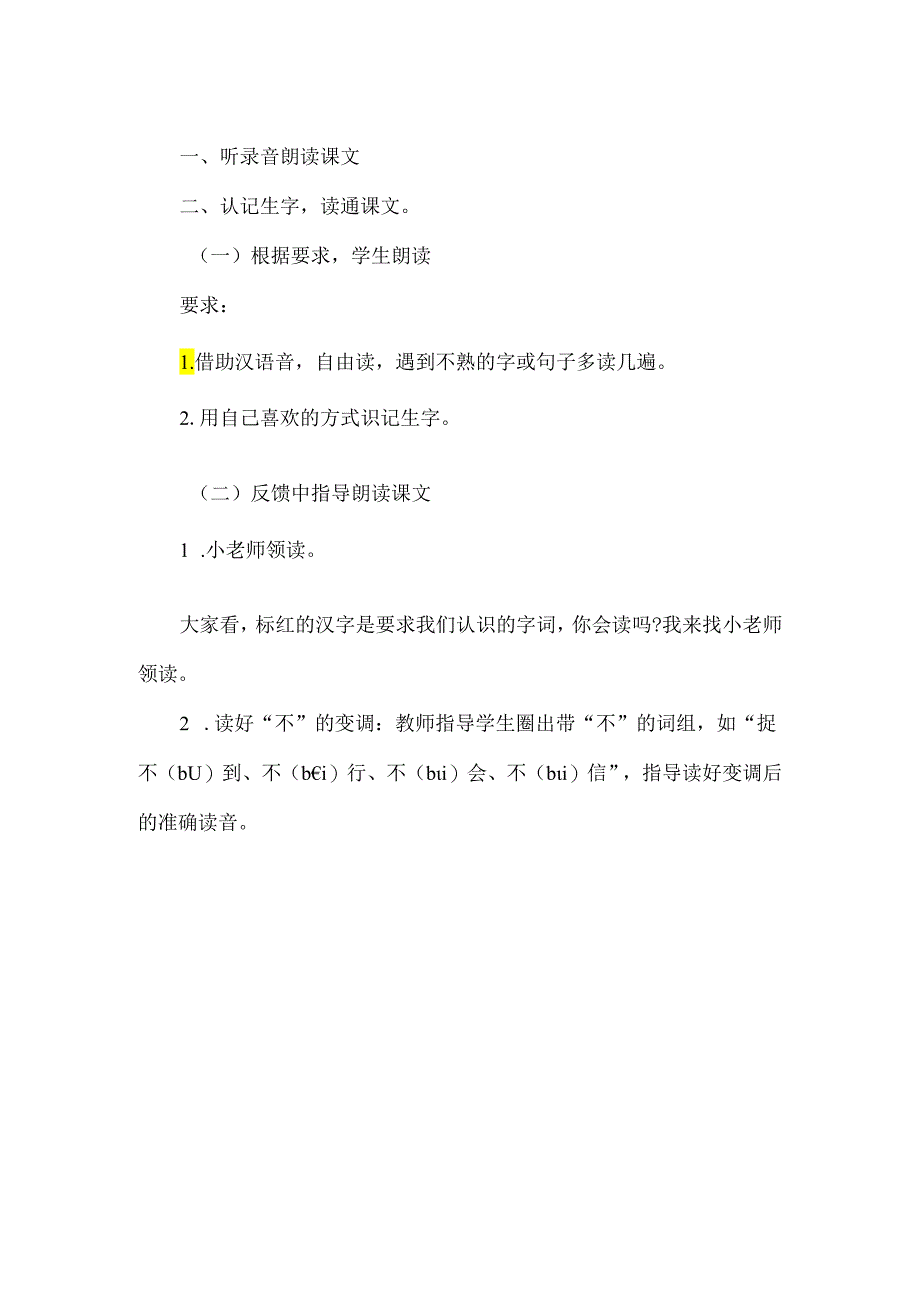 一、听录音朗读课文

二、认记生字，读通课文。

（一）根据要求，学生朗读

要求：

1.借助汉语音，自由读，遇到不熟的字或句子多读几遍。

2.用自己喜欢的方式识记生字。

（二）反馈中指导朗读课文

1 .小老师领读。

大家看，标红的汉字是要求我们认识的字词，你会读吗?我来找小老师领读。

2 .读好“不”的变调：教师指导学生圈出带“不”的词组，如“捉不（bU）到、不（b€i）行、不（bui）会、不（bui）信”，指导读好变调后的准确读音。